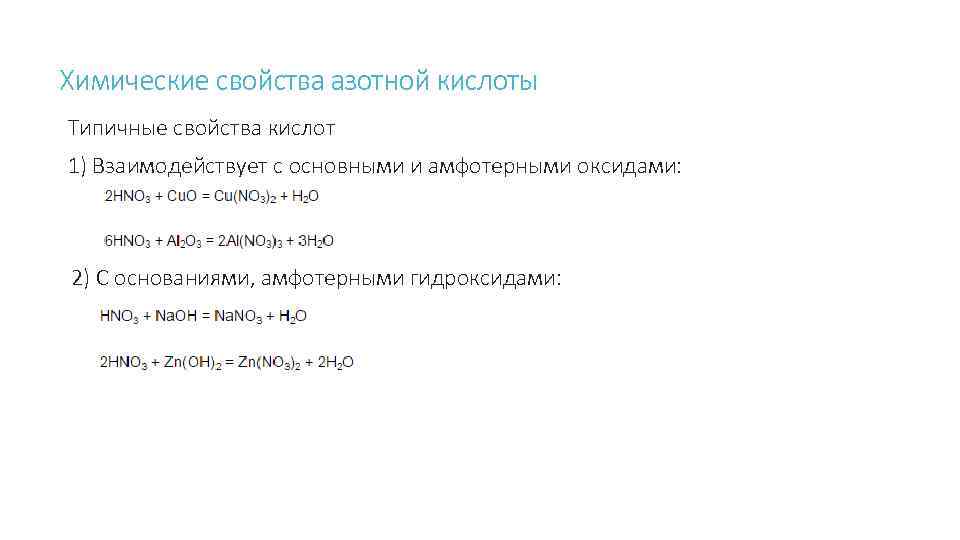 Химические свойства азотной кислоты

Типичные свойства кислот

1) Взаимодействует с основными и амфотерными оксидами:

$2HNO_3 + CuO = Cu(NO_3)_2 + H_2O$

$6HNO_3 + Al_2O_3 = 2Al(NO_3)_3 + 3H_2O$

2) С основаниями, амфотерными гидроксидами:

$HNO_3 + NaOH = NaNO_3 + H_2O$

$2HNO_3 + Zn(OH)_2 = Zn(NO_3)_2 + 2H_2O$